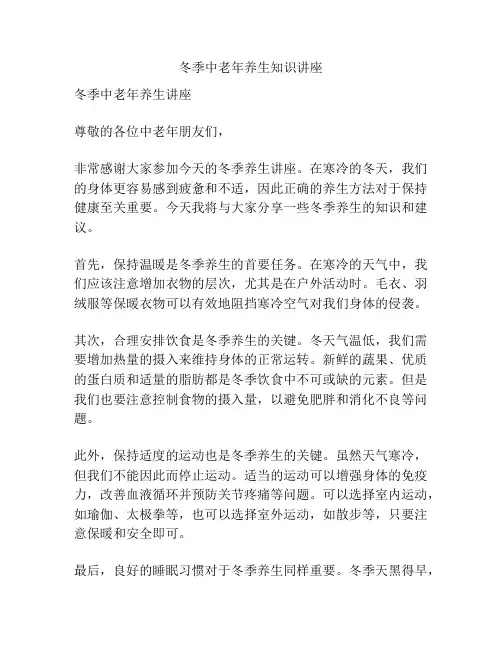 冬季中老年养生知识讲座

冬季中老年养生讲座

尊敬的各位中老年朋友们，

非常感谢大家参加今天的冬季养生讲座。在寒冷的冬天，我们的身体更容易感到疲惫和不适，因此正确的养生方法对于保持健康至关重要。今天我将与大家分享一些冬季养生的知识和建议。

首先，保持温暖是冬季养生的首要任务。在寒冷的天气中，我们应该注意增加衣物的层次，尤其是在户外活动时。毛衣、羽绒服等保暖衣物可以有效地阻挡寒冷空气对我们身体的侵袭。

其次，合理安排饮食是冬季养生的关键。冬天气温低，我们需要增加热量的摄入来维持身体的正常运转。新鲜的蔬果、优质的蛋白质和适量的脂肪都是冬季饮食中不可或缺的元素。但是我们也要注意控制食物的摄入量，以避免肥胖和消化不良等问题。

此外，保持适度的运动也是冬季养生的关键。虽然天气寒冷，但我们不能因此而停止运动。适当的运动可以增强身体的免疫力，改善血液循环并预防关节疼痛等问题。可以选择室内运动，如瑜伽、太极拳等，也可以选择室外运动，如散步等，只要注意保暖和安全即可。

最后，良好的睡眠习惯对于冬季养生同样重要。冬季天黑得早，